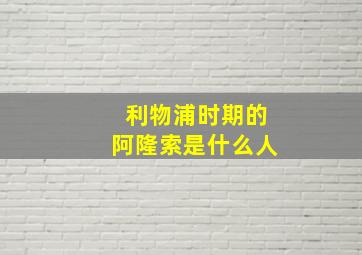 利物浦时期的
阿隆索是什么人